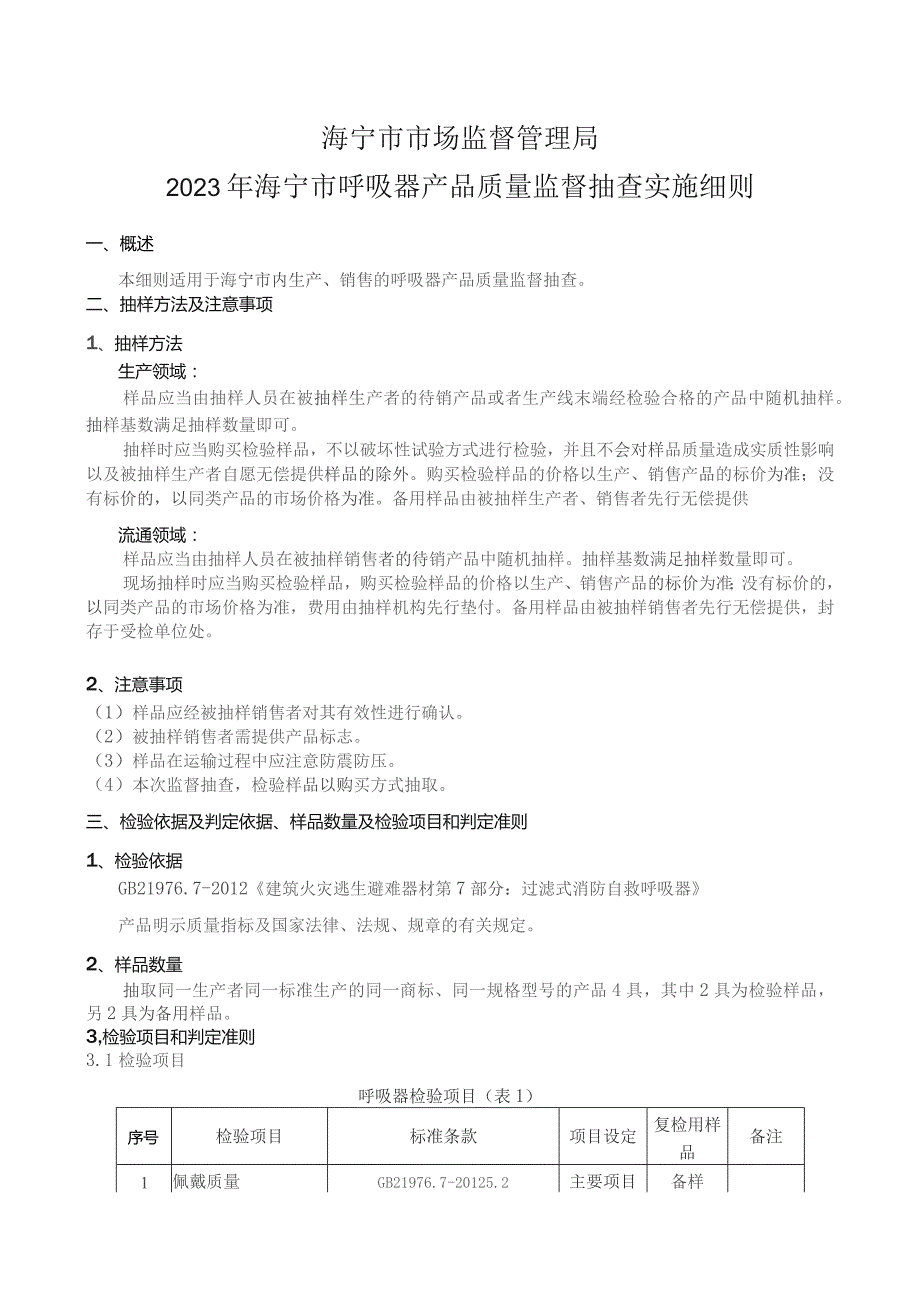 海宁市市场监督管理局
2023年海宁市呼吸器产品质量监督抽查实施细则

一、概述

本细则适用于海宁市内生产、销售的呼吸器产品质量监督抽查。

二、抽样方法及注意事项

1、抽样方法

生产领域：

样品应当由抽样人员在被抽样生产者的待销产品或者生产线末端经检验合格的产品中随机抽样。抽样基数满足抽样数量即可。

抽样时应当购买检验样品，不以破坏性试验方式进行检验，并且不会对样品质量造成实质性影响以及被抽样生产者自愿无偿提供样品的除外。购买检验样品的价格以生产、销售产品的标价为准；没有标价的，以同类产品的市场价格为准。备用样品由被抽样生产者、销售者先行无偿提供

流通领域：

样品应当由抽样人员在被抽样销售者的待销产品中随机抽样。抽样基数满足抽样数量即可。

现场抽样时应当购买检验样品，购买检验样品的价格以生产、销售产品的标价为准;没有标价的，以同类产品的市场价格为准，费用由抽样机构先行垫付。备用样品由被抽样销售者先行无偿提供，封存于受检单位处。

2、注意事项

（1）样品应经被抽样销售者对其有效性进行确认。
（2）被抽样销售者需提供产品标志。
（3）样品在运输过程中应注意防震防压。
（4）本次监督抽查，检验样品以购买方式抽取。

三、检验依据及判定依据、样品数量及检验项目和判定准则

1、检验依据

GB21976.7-2012《建筑火灾逃生避难器材第7部分：过滤式消防自救呼吸器》

产品明示质量指标及国家法律、法规、规章的有关规定。

2、样品数量

抽取同一生产者同一标准生产的同一商标、同一规格型号的产品4具，其中2具为检验样品，另2具为备用样品。

3,检验项目和判定准则

3.1检验项目

呼吸器检验项目（表1）

| 序号 | 检验项目 | 标准条款 | 项目设定 | 复检用样品 | 备注 |
|---|---|---|---|---|---|
| 1 | 佩戴质量 | GB21976.7-20125.2 | 主要项目 | 备样 | |